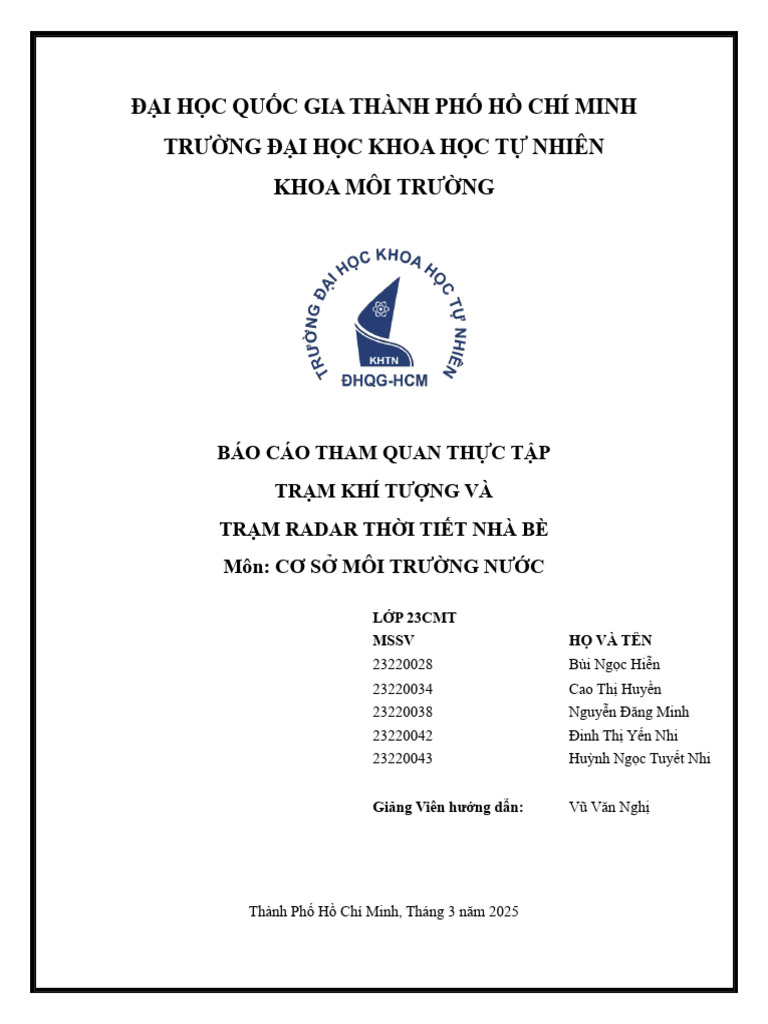 ĐẠI HỌC QUỐC GIA THÀNH PHỐ HỒ CHÍ MINH
TRƯỜNG ĐẠI HỌC KHOA HỌC TỰ NHIÊN
KHOA MÔI TRƯỜNG

TRƯỜNG ĐẠI HỌC KHOA HỌC TỰ NHIÊN
KHTN
ĐHQG-HCM

BÁO CÁO THAM QUAN THỰC TẬP
TRẠM KHÍ TƯỢNG VÀ
TRẠM RADAR THỜI TIẾT NHÀ BÈ
Môn: CƠ SỞ MÔI TRƯỜNG NƯỚC

LỚP 23CMT

| MSSV | HỌ VÀ TÊN |
|---|---|
| 23220028 | Bùi Ngọc Hiển |
| 23220034 | Cao Thị Huyền |
| 23220038 | Nguyễn Đăng Minh |
| 23220042 | Đinh Thị Yến Nhi |
| 23220043 | Huỳnh Ngọc Tuyết Nhi |

Giảng Viên hướng dẫn: Vũ Văn Nghị

Thành Phố Hồ Chí Minh, Tháng 3 năm 2025